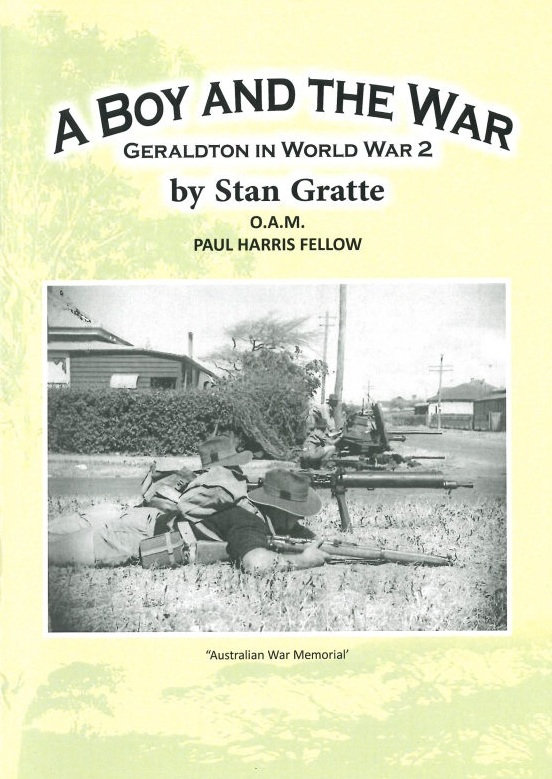 A BOY AND THE WAR

GERALDTON IN WORLD WAR 2

by Stan Gratte

O.A.M.
PAUL HARRIS FELLOW

"Australian War Memorial'